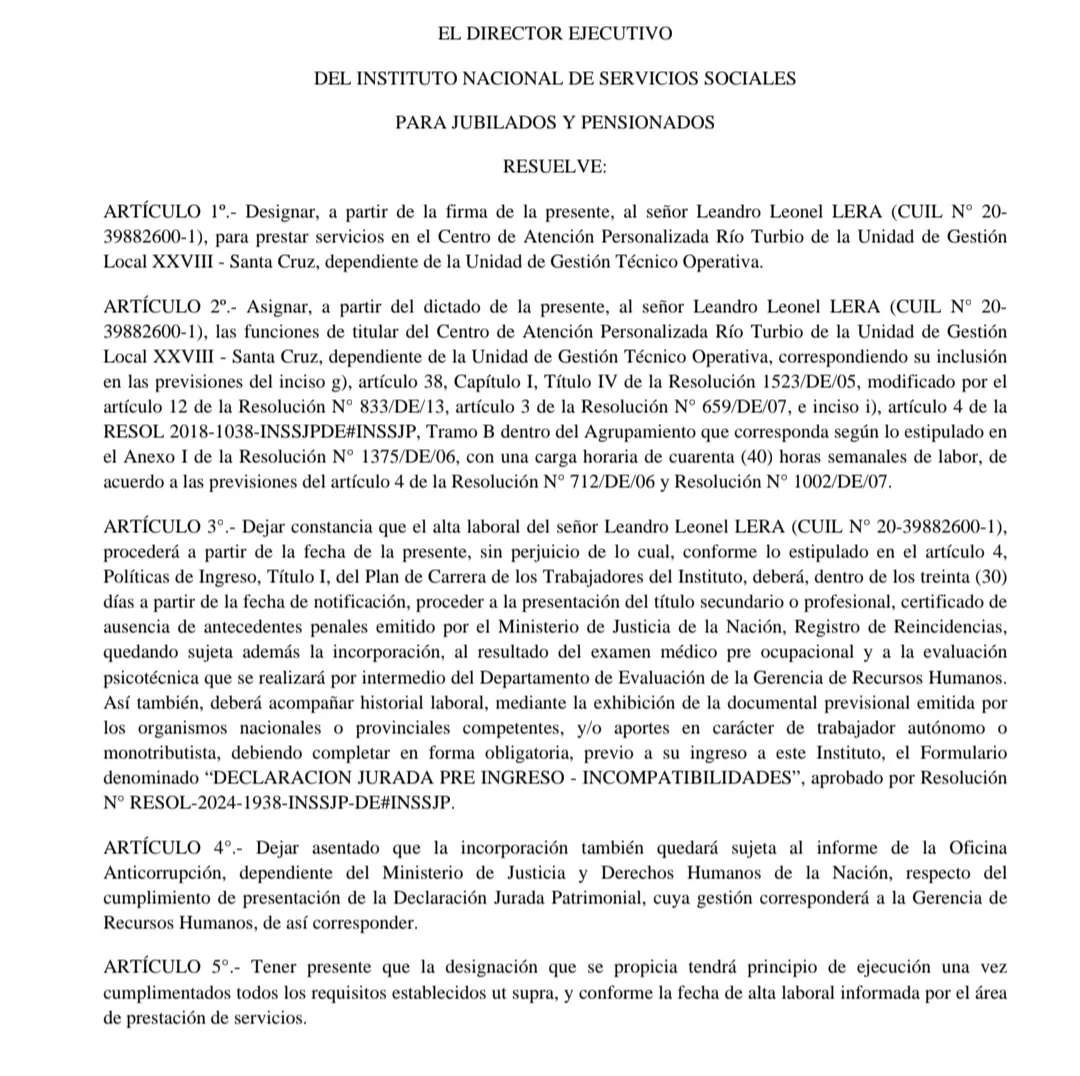 EL DIRECTOR EJECUTIVO

DEL INSTITUTO NACIONAL DE SERVICIOS SOCIALES

PARA JUBILADOS Y PENSIONADOS

RESUELVE:

ARTÍCULO 1º.- Designar, a partir de la firma de la presente, al señor Leandro Leonel LERA (CUIL N° 20-39882600-1), para prestar servicios en el Centro de Atención Personalizada Río Turbio de la Unidad de Gestión Local XXVIII - Santa Cruz, dependiente de la Unidad de Gestión Técnico Operativa.

ARTÍCULO 2º.- Asignar, a partir del dictado de la presente, al señor Leandro Leonel LERA (CUIL N° 20-39882600-1), las funciones de titular del Centro de Atención Personalizada Río Turbio de la Unidad de Gestión Local XXVIII - Santa Cruz, dependiente de la Unidad de Gestión Técnico Operativa, correspondiendo su inclusión en las previsiones del inciso g), artículo 38, Capítulo I, Título IV de la Resolución 1523/DE/05, modificado por el artículo 12 de la Resolución N° 833/DE/13, artículo 3 de la Resolución N° 659/DE/07, e inciso i), artículo 4 de la RESOL 2018-1038-INSSJPDE#INSSJP, Tramo B dentro del Agrupamiento que corresponda según lo estipulado en el Anexo I de la Resolución N° 1375/DE/06, con una carga horaria de cuarenta (40) horas semanales de labor, de acuerdo a las previsiones del artículo 4 de la Resolución N° 712/DE/06 y Resolución N° 1002/DE/07.

ARTÍCULO 3°.- Dejar constancia que el alta laboral del señor Leandro Leonel LERA (CUIL N° 20-39882600-1), procederá a partir de la fecha de la presente, sin perjuicio de lo cual, conforme lo estipulado en el artículo 4, Políticas de Ingreso, Título I, del Plan de Carrera de los Trabajadores del Instituto, deberá, dentro de los treinta (30) días a partir de la fecha de notificación, proceder a la presentación del título secundario o profesional, certificado de ausencia de antecedentes penales emitido por el Ministerio de Justicia de la Nación, Registro de Reincidencias, quedando sujeta además la incorporación, al resultado del examen médico pre ocupacional y a la evaluación psicotécnica que se realizará por intermedio del Departamento de Evaluación de la Gerencia de Recursos Humanos. Así también, deberá acompañar historial laboral, mediante la exhibición de la documental previsional emitida por los organismos nacionales o provinciales competentes, y/o aportes en carácter de trabajador autónomo o monotributista, debiendo completar en forma obligatoria, previo a su ingreso a este Instituto, el Formulario denominado “DECLARACION JURADA PRE INGRESO - INCOMPATIBILIDADES”, aprobado por Resolución N° RESOL-2024-1938-INSSJP-DE#INSSJP.

ARTÍCULO 4°.- Dejar asentado que la incorporación también quedará sujeta al informe de la Oficina Anticorrupción, dependiente del Ministerio de Justicia y Derechos Humanos de la Nación, respecto del cumplimiento de presentación de la Declaración Jurada Patrimonial, cuya gestión corresponderá a la Gerencia de Recursos Humanos, de así corresponder.

ARTÍCULO 5°.- Tener presente que la designación que se propicia tendrá principio de ejecución una vez cumplimentados todos los requisitos establecidos ut supra, y conforme la fecha de alta laboral informada por el área de prestación de servicios.